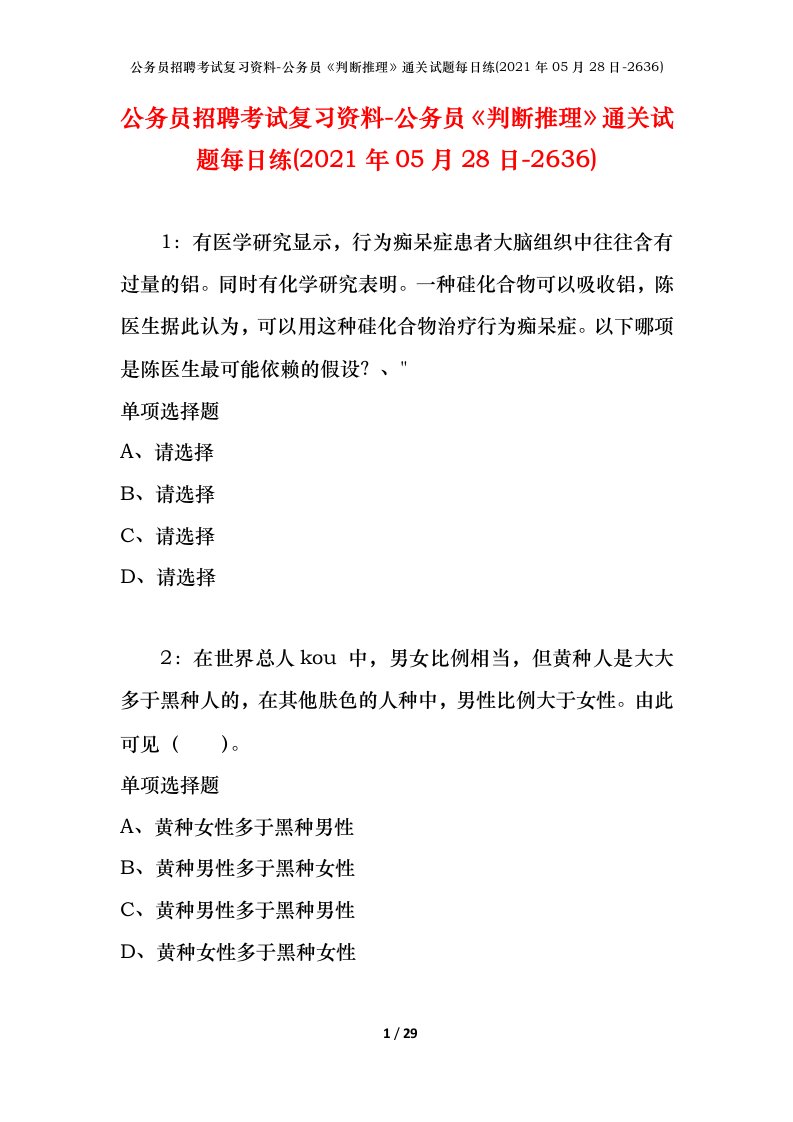 公务员招聘考试复习资料-公务员《判断推理》通关试题每日练(2021 年 05 月 28 日-2636)

公务员招聘考试复习资料-公务员《判断推理》通关试题每日练(2021 年 05 月 28 日-2636)

1：有医学研究显示，行为痴呆症患者大脑组织中往往含有过量的铝。同时有化学研究表明。一种硅化合物可以吸收铝，陈医生据此认为，可以用这种硅化合物治疗行为痴呆症。以下哪项是陈医生最可能依赖的假设？、"

单项选择题

A、请选择

B、请选择

C、请选择

D、请选择

2：在世界总人 kou 中，男女比例相当，但黄种人是大大多于黑种人的，在其他肤色的人种中，男性比例大于女性。由此可见（　　）。

单项选择题

A、黄种女性多于黑种男性

B、黄种男性多于黑种女性

C、黄种男性多于黑种男性

D、黄种女性多于黑种女性

1 / 29